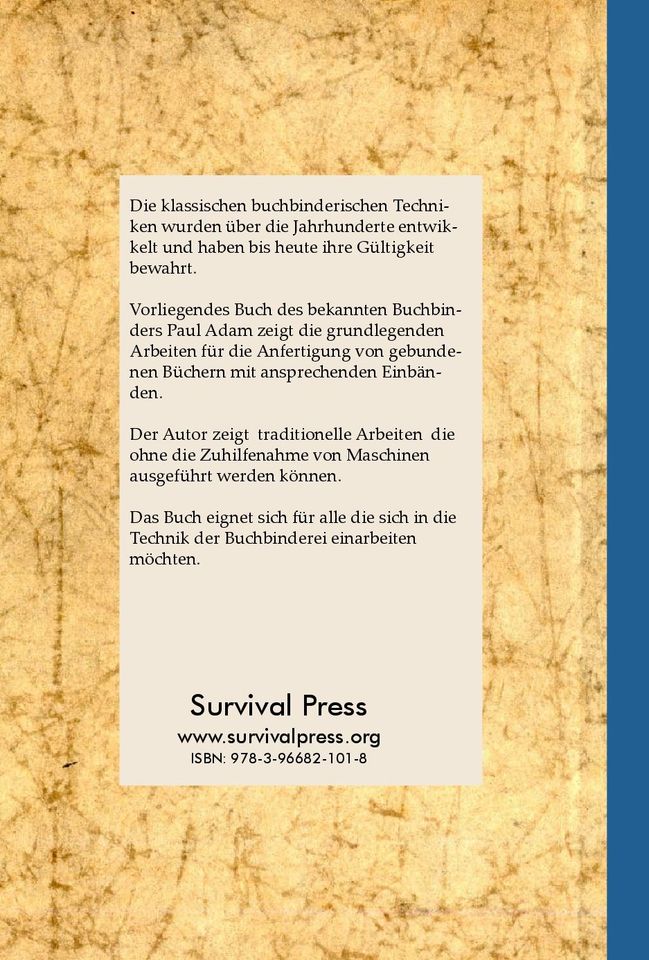 Die klassischen buchbinderischen Techniken wurden über die Jahrhunderte entwikkelt und haben bis heute ihre Gültigkeit bewahrt.

Vorliegendes Buch des bekannten Buchbinders Paul Adam zeigt die grundlegenden Arbeiten für die Anfertigung von gebundenen Büchern mit ansprechenden Einbänden.

Der Autor zeigt traditionelle Arbeiten die ohne die Zuhilfenahme von Maschinen ausgeführt werden können.

Das Buch eignet sich für alle die sich in die Technik der Buchbinderei einarbeiten möchten.

Survival Press
www.survivalpress.org
ISBN: 978-3-96682-101-8